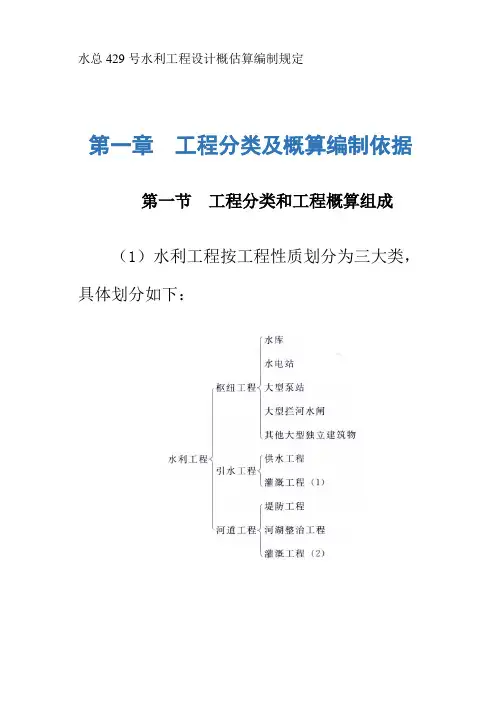 水总 429 号水利工程设计概估算编制规定

第一章　工程分类及概算编制依据

第一节　工程分类和工程概算组成

（1）水利工程按工程性质划分为三大类，具体划分如下：

水利工程

枢纽工程

水库

水电站

大型泵站

大型拦河水闸

其他大型独立建筑物

引水工程

供水工程

灌溉工程（1）

河道工程

堤防工程

河湖整治工程

灌溉工程（2）